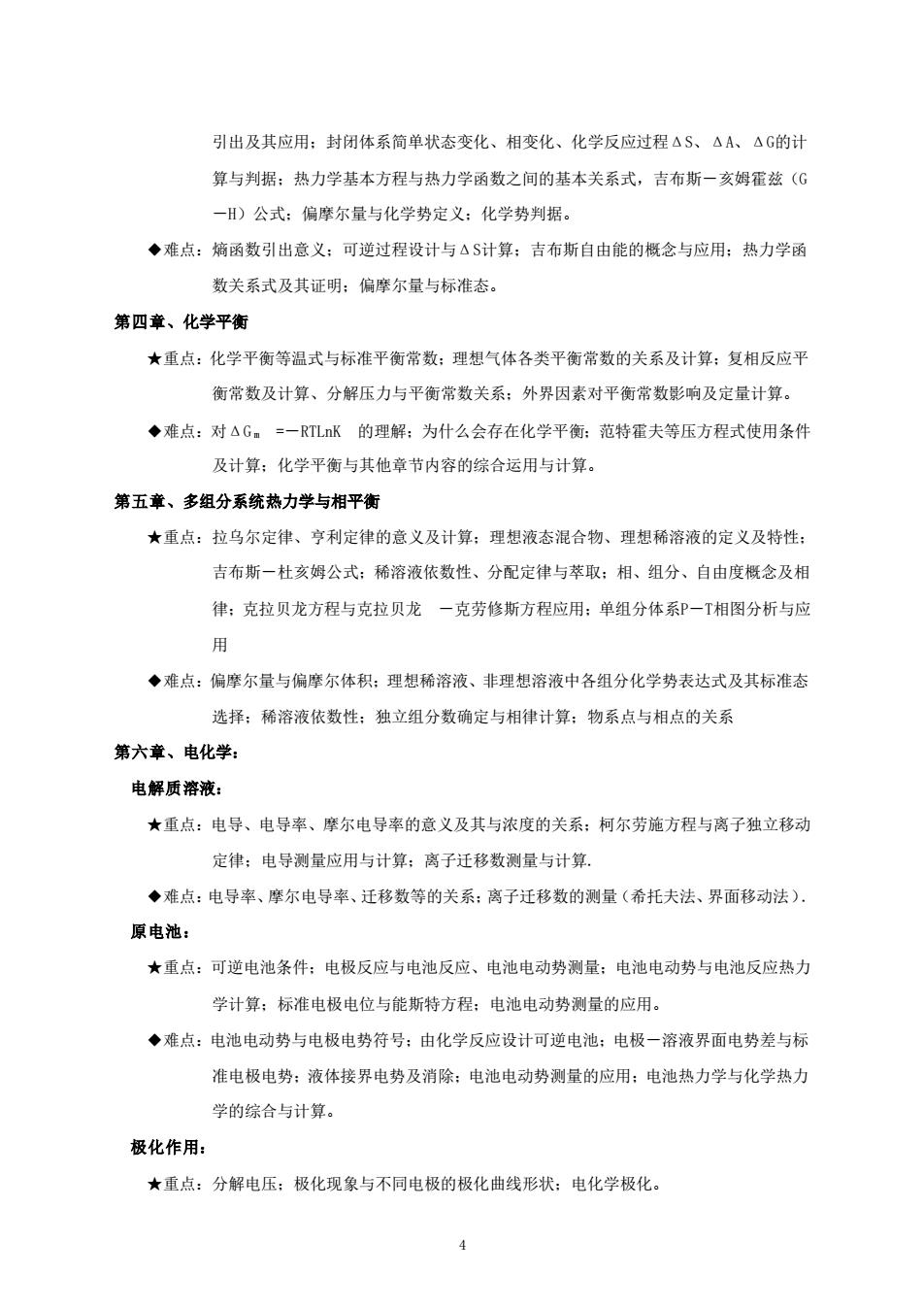 引出及其应用；封闭体系简单状态变化、相变化、化学反应过程ΔS、ΔA、ΔG的计算与判据；热力学基本方程与热力学函数之间的基本关系式，吉布斯－亥姆霍兹（G－H）公式；偏摩尔量与化学势定义；化学势判据。

◆难点：熵函数引出意义；可逆过程设计与ΔS计算；吉布斯自由能的概念与应用；热力学函数关系式及其证明；偏摩尔量与标准态。

第四章、化学平衡

★重点：化学平衡等温式与标准平衡常数；理想气体各类平衡常数的关系及计算；复相反应平衡常数及计算、分解压力与平衡常数关系；外界因素对平衡常数影响及定量计算。

◆难点：对$\Delta G_m$ =－RTLnK 的理解；为什么会存在化学平衡；范特霍夫等压方程式使用条件及计算；化学平衡与其他章节内容的综合运用与计算。

第五章、多组分系统热力学与相平衡

★重点：拉乌尔定律、亨利定律的意义及计算；理想液态混合物、理想稀溶液的定义及特性；吉布斯－杜亥姆公式；稀溶液依数性、分配定律与萃取；相、组分、自由度概念及相律；克拉贝龙方程与克拉贝龙 －克劳修斯方程应用；单组分体系P－T相图分析与应用

◆难点：偏摩尔量与偏摩尔体积；理想稀溶液、非理想溶液中各组分化学势表达式及其标准态选择；稀溶液依数性；独立组分数确定与相律计算；物系点与相点的关系

第六章、电化学：

电解质溶液：

★重点：电导、电导率、摩尔电导率的意义及其与浓度的关系；柯尔劳施方程与离子独立移动定律；电导测量应用与计算；离子迁移数测量与计算.

◆难点：电导率、摩尔电导率、迁移数等的关系；离子迁移数的测量（希托夫法、界面移动法）.

原电池：

★重点：可逆电池条件；电极反应与电池反应、电池电动势测量；电池电动势与电池反应热力学计算；标准电极电位与能斯特方程；电池电动势测量的应用。

◆难点：电池电动势与电极电势符号；由化学反应设计可逆电池；电极－溶液界面电势差与标准电极电势；液体接界电势及消除；电池电动势测量的应用；电池热力学与化学热力学的综合与计算。

极化作用：

★重点：分解电压；极化现象与不同电极的极化曲线形状；电化学极化。

4